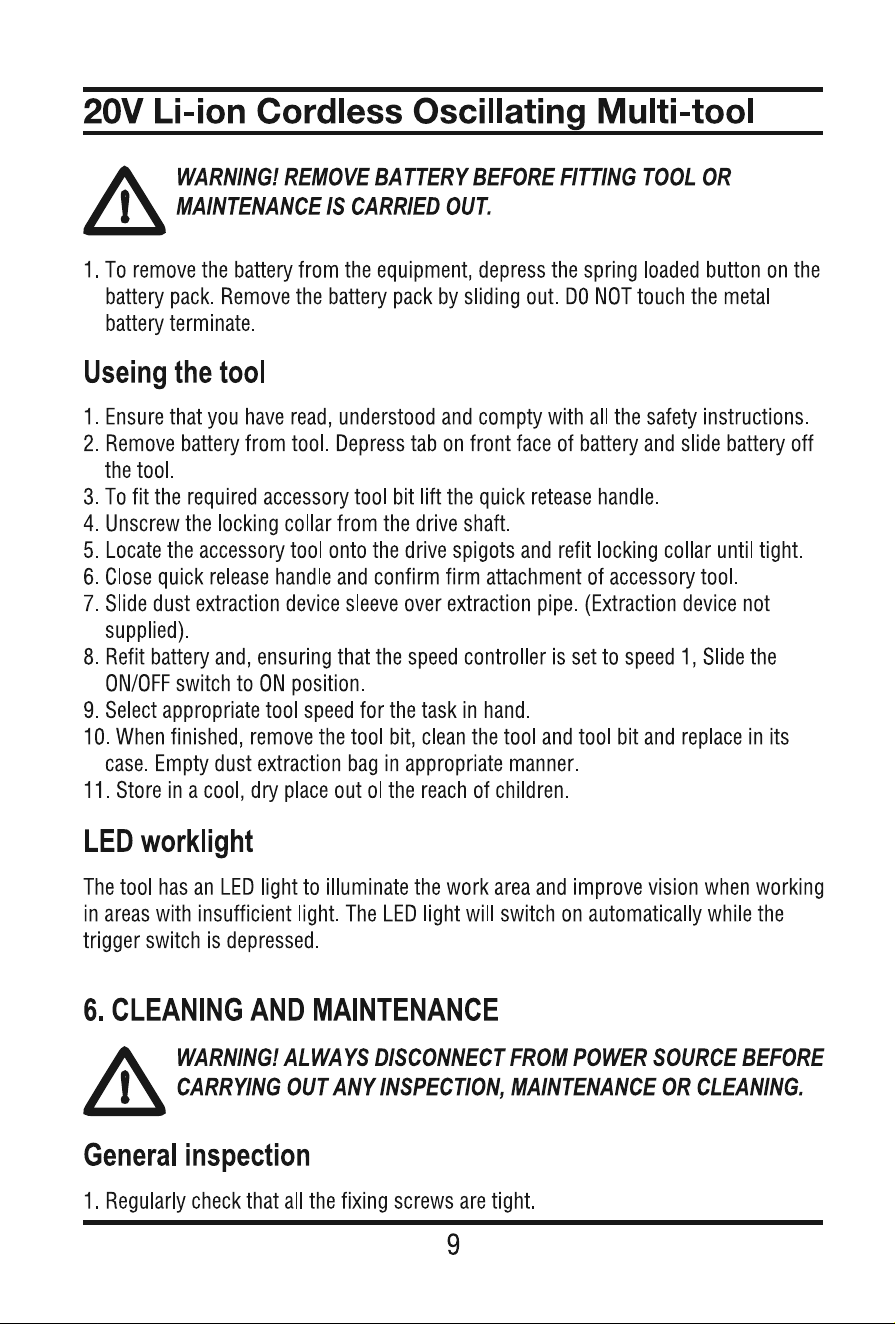 20V Li-ion Cordless Oscillating Multi-tool

WARNING! REMOVE BATTERY BEFORE FITTING TOOL OR MAINTENANCE IS CARRIED OUT.

1. To remove the battery from the equipment, depress the spring loaded button on the battery pack. Remove the battery pack by sliding out. DO NOT touch the metal battery terminate.

Useing the tool

1. Ensure that you have read, understood and compty with all the safety instructions.
2. Remove battery from tool. Depress tab on front face of battery and slide battery off the tool.
3. To fit the required accessory tool bit lift the quick retease handle.
4. Unscrew the locking collar from the drive shaft.
5. Locate the accessory tool onto the drive spigots and refit locking collar until tight.
6. Close quick release handle and confirm firm attachment of accessory tool.
7. Slide dust extraction device sleeve over extraction pipe. (Extraction device not supplied).
8. Refit battery and, ensuring that the speed controller is set to speed 1, Slide the ON/OFF switch to ON position.
9. Select appropriate tool speed for the task in hand.
10. When finished, remove the tool bit, clean the tool and tool bit and replace in its case. Empty dust extraction bag in appropriate manner.
11. Store in a cool, dry place out ol the reach of children.

LED worklight

The tool has an LED light to illuminate the work area and improve vision when working in areas with insufficient light. The LED light will switch on automatically while the trigger switch is depressed.

6. CLEANING AND MAINTENANCE

WARNING! ALWAYS DISCONNECT FROM POWER SOURCE BEFORE CARRYING OUT ANY INSPECTION, MAINTENANCE OR CLEANING.

General inspection

1. Regularly check that all the fixing screws are tight.

9